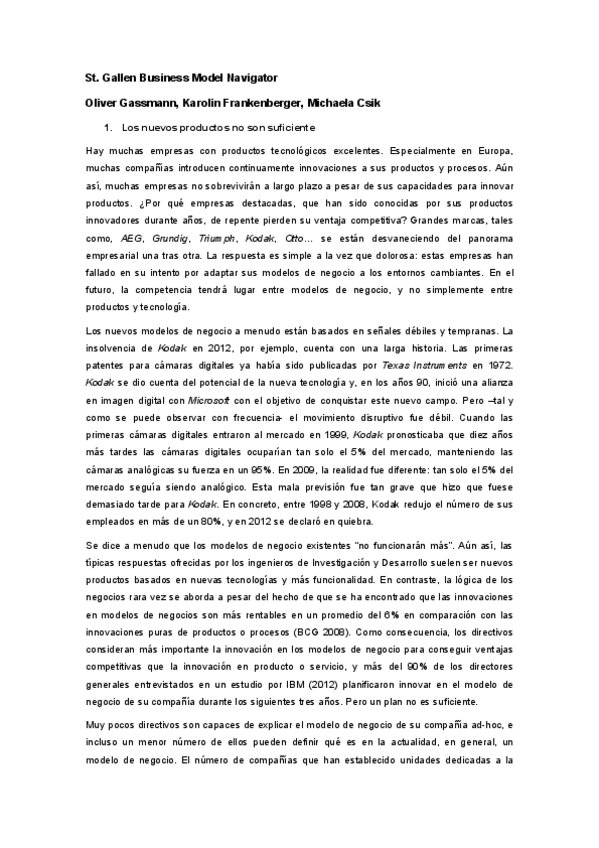 St. Gallen Business Model Navigator

Oliver Gassmann, Karolin Frankenberger, Michaela Csik

1. Los nuevos productos no son suficiente

Hay muchas empresas con productos tecnológicos excelentes. Especialmente en Europa, muchas compañías introducen continuamente innovaciones a sus productos y procesos. Aún así, muchas empresas no sobrevivirán a largo plazo a pesar de sus capacidades para innovar productos. ¿Por qué empresas destacadas, que han sido conocidas por sus productos innovadores durante años, de repente pierden su ventaja competitiva? Grandes marcas, tales como, AEG, Grundig, Triumph, Kodak, Otto... se están desvaneciendo del panorama empresarial una tras otra. La respuesta es simple a la vez que dolorosa: estas empresas han fallado en su intento por adaptar sus modelos de negocio a los entornos cambiantes. En el futuro, la competencia tendrá lugar entre modelos de negocio, y no simplemente entre productos y tecnología.

Los nuevos modelos de negocio a menudo están basados en señales débiles y tempranas. La insolvencia de Kodak en 2012, por ejemplo, cuenta con una larga historia. Las primeras patentes para cámaras digitales ya había sido publicadas por Texas Instruments en 1972. Kodak se dio cuenta del potencial de la nueva tecnología y, en los años 90, inició una alianza en imagen digital con Microsoft con el objetivo de conquistar este nuevo campo. Pero –tal y como se puede observar con frecuencia- el movimiento disruptivo fue débil. Cuando las primeras cámaras digitales entraron al mercado en 1999, Kodak pronosticaba que diez años más tardes las cámaras digitales ocuparían tan solo el 5% del mercado, manteniendo las cámaras analógicas su fuerza en un 95%. En 2009, la realidad fue diferente: tan solo el 5% del mercado seguía siendo analógico. Esta mala previsión fue tan grave que hizo que fuese demasiado tarde para Kodak. En concreto, entre 1998 y 2008, Kodak redujo el número de sus empleados en más de un 80%, y en 2012 se declaró en quiebra.

Se dice a menudo que los modelos de negocio existentes "no funcionarán más". Aún así, las típicas respuestas ofrecidas por los ingenieros de Investigación y Desarrollo suelen ser nuevos productos basados en nuevas tecnologías y más funcionalidad. En contraste, la lógica de los negocios rara vez se aborda a pesar del hecho de que se ha encontrado que las innovaciones en modelos de negocios son más rentables en un promedio del 6% en comparación con las innovaciones puras de productos o procesos (BCG 2008). Como consecuencia, los directivos consideran más importante la innovación en los modelos de negocio para conseguir ventajas competitivas que la innovación en producto o servicio, y más del 90% de los directores generales entrevistados en un estudio por IBM (2012) planificaron innovar en el modelo de negocio de su compañía durante los siguientes tres años. Pero un plan no es suficiente.

Muy pocos directivos son capaces de explicar el modelo de negocio de su compañía ad-hoc, e incluso un menor número de ellos pueden definir qué es en la actualidad, en general, un modelo de negocio. El número de compañías que han establecido unidades dedicadas a la